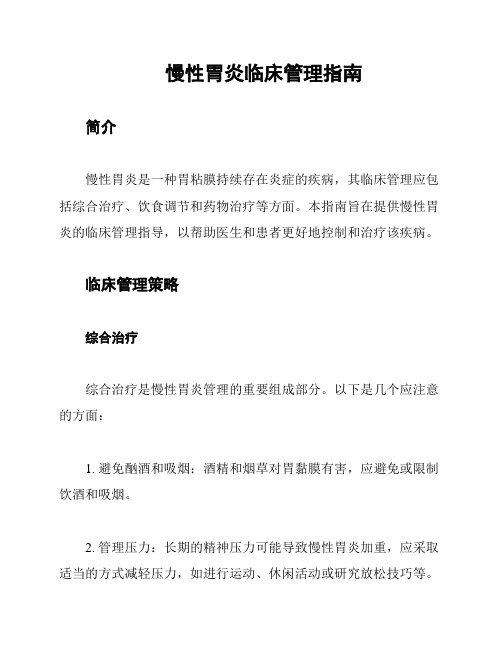 慢性胃炎临床管理指南

简介

慢性胃炎是一种胃粘膜持续存在炎症的疾病，其临床管理应包括综合治疗、饮食调节和药物治疗等方面。本指南旨在提供慢性胃炎的临床管理指导，以帮助医生和患者更好地控制和治疗该疾病。

临床管理策略

综合治疗

综合治疗是慢性胃炎管理的重要组成部分。以下是几个应注意的方面：

1. 避免酗酒和吸烟：酒精和烟草对胃黏膜有害，应避免或限制饮酒和吸烟。

2. 管理压力：长期的精神压力可能导致慢性胃炎加重，应采取适当的方式减轻压力，如进行运动、休闲活动或研究放松技巧等。